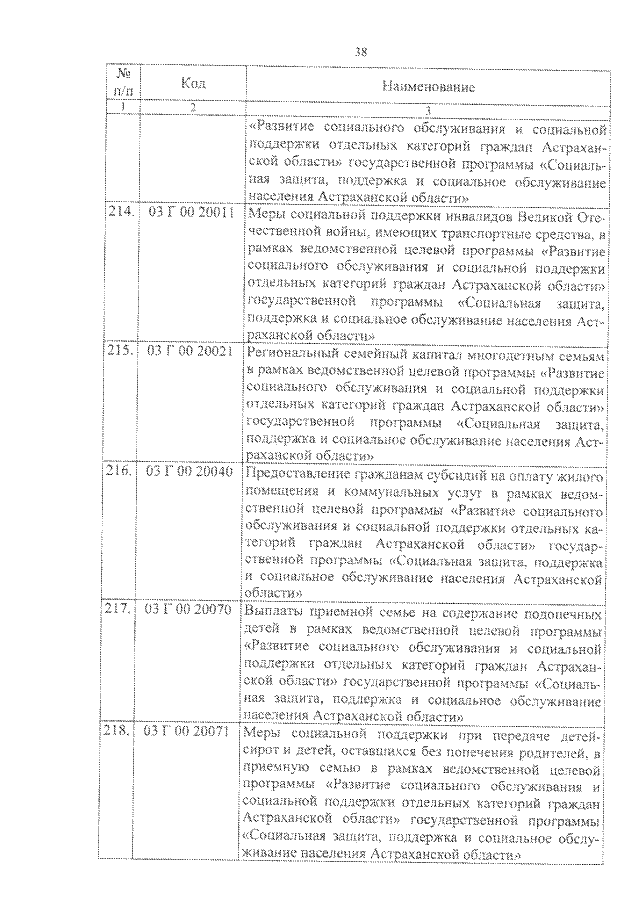 38

| № п/п | Код | Наименование |
|---|---|---|
| 1 | 2 | 3 |
| | | «Развитие социального обслуживания и социальной поддержки отдельных категорий граждан Астраханской области» государственной программы «Социальная защита, поддержка и социальное обслуживание населения Астраханской области» |
| 214. | 03 Г 00 20011 | Меры социальной поддержки инвалидов Великой Отечественной войны, имеющих транспортные средства, в рамках ведомственной целевой программы «Развитие социального обслуживания и социальной поддержки отдельных категорий граждан Астраханской области» государственной программы «Социальная защита, поддержка и социальное обслуживание населения Астраханской области» |
| 215. | 03 Г 00 20021 | Региональный семейный капитал многодетным семьям в рамках ведомственной целевой программы «Развитие социального обслуживания и социальной поддержки отдельных категорий граждан Астраханской области» государственной программы «Социальная защита, поддержка и социальное обслуживание населения Астраханской области» |
| 216. | 03 Г 00 20040 | Предоставление гражданам субсидий на оплату жилого помещения и коммунальных услуг в рамках ведомственной целевой программы «Развитие социального обслуживания и социальной поддержки отдельных категорий граждан Астраханской области» государственной программы «Социальная защита, поддержка и социальное обслуживание населения Астраханской области» |
| 217. | 03 Г 00 20070 | Выплаты приемной семье на содержание подопечных детей в рамках ведомственной целевой программы «Развитие социального обслуживания и социальной поддержки отдельных категорий граждан Астраханской области» государственной программы «Социальная защита, поддержка и социальное обслуживание населения Астраханской области» |
| 218. | 03 Г 00 20071 | Меры социальной поддержки при передаче детей-сирот и детей, оставшихся без попечения родителей, в приемную семью в рамках ведомственной целевой программы «Развитие социального обслуживания и социальной поддержки отдельных категорий граждан Астраханской области» государственной программы «Социальная защита, поддержка и социальное обслуживание населения Астраханской области» |